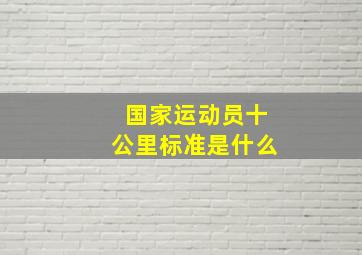 国家运动员十公里标准是什么